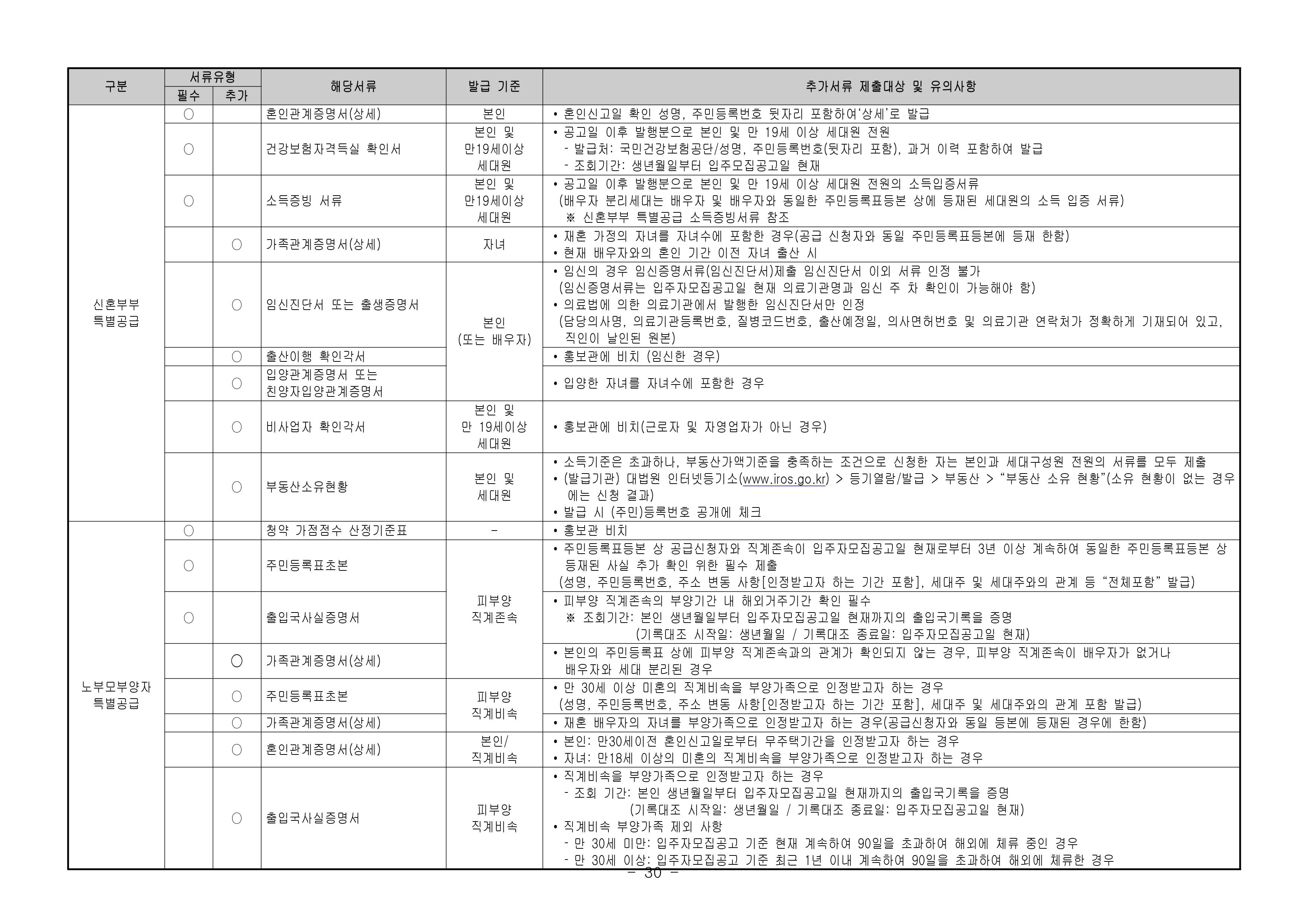 | 구분 | 서류유형 필수 | 서류유형 추가 | 해당서류 | 발급 기준 | 추가서류 제출대상 및 유의사항 |
|---|---|---|---|---|---|
| 신혼부부 특별공급 | ○ | | 혼인관계증명서(상세) | 본인 | • 혼인신고일 확인 성명, 주민등록번호 뒷자리 포함하여'상세'로 발급 |
| | ○ | | 건강보험자격득실 확인서 | 본인 및 만19세이상 세대원 | • 공고일 이후 발행분으로 본인 및 만 19세 이상 세대원 전원 - 발급처: 국민건강보험공단/성명, 주민등록번호(뒷자리 포함), 과거 이력 포함하여 발급 - 조회기간: 생년월일부터 입주모집공고일 현재 |
| | ○ | | 소득증빙 서류 | 본인 및 만19세이상 세대원 | • 공고일 이후 발행분으로 본인 및 만 19세 이상 세대원 전원의 소득입증서류 (배우자 분리세대는 배우자 및 배우자와 동일한 주민등록표등본 상에 등재된 세대원의 소득 입증 서류) ※ 신혼부부 특별공급 소득증빙서류 참조 |
| | | ○ | 가족관계증명서(상세) | 자녀 | • 재혼 가정의 자녀를 자녀수에 포함한 경우(공급 신청자와 동일 주민등록표등본에 등재 한함) • 현재 배우자와의 혼인 기간 이전 자녀 출산 시 |
| | | ○ | 임신진단서 또는 출생증명서 | 본인 (또는 배우자) | • 임신의 경우 임신증명서류(임신진단서)제출 임신진단서 이외 서류 인정 불가 (임신증명서류는 입주자모집공고일 현재 의료기관명과 임신 주 차 확인이 가능해야 함) • 의료법에 의한 의료기관에서 발행한 임신진단서만 인정 (담당의사명, 의료기관등록번호, 질병코드번호, 출산예정일, 의사면허번호 및 의료기관 연락처가 정확하게 기재되어 있고, 직인이 날인된 원본) |
| | | ○ | 출산이행 확인각서 | | • 홍보관에 비치 (임신한 경우) |
| | | ○ | 입양관계증명서 또는 친양자입양관계증명서 | | • 입양한 자녀를 자녀수에 포함한 경우 |
| | | ○ | 비사업자 확인각서 | 본인 및 만 19세이상 세대원 | • 홍보관에 비치(근로자 및 자영업자가 아닌 경우) |
| | | ○ | 부동산소유현황 | 본인 및 세대원 | • 소득기준은 초과하나, 부동산가액기준을 충족하는 조건으로 신청한 자는 본인과 세대구성원 전원의 서류를 모두 제출 • (발급기관) 대법원 인터넷등기소(www.iros.go.kr) > 등기열람/발급 > 부동산 > "부동산 소유 현황"(소유 현황이 없는 경우에는 신청 결과) • 발급 시 (주민)등록번호 공개에 체크 |
| 노부모부양자 특별공급 | ○ | | 청약 가점점수 산정기준표 | - | • 홍보관 비치 |
| | ○ | | 주민등록표초본 | 피부양 직계존속 | • 주민등록표등본 상 공급신청자와 직계존속이 입주자모집공고일 현재로부터 3년 이상 계속하여 동일한 주민등록표등본 상 등재된 사실 추가 확인 위한 필수 제출 (성명, 주민등록번호, 주소 변동 사항[인정받고자 하는 기간 포함], 세대주 및 세대주와의 관계 등 "전체포함" 발급) |
| | ○ | | 출입국사실증명서 | | • 피부양 직계존속의 부양기간 내 해외거주기간 확인 필수 ※ 조회기간: 본인 생년월일부터 입주자모집공고일 현재까지의 출입국기록을 증명 (기록대조 시작일: 생년월일 / 기록대조 종료일: 입주자모집공고일 현재) |
| | | ○ | 가족관계증명서(상세) | | • 본인의 주민등록표 상에 피부양 직계존속과의 관계가 확인되지 않는 경우, 피부양 직계존속이 배우자가 없거나 배우자와 세대 분리된 경우 |
| | | ○ | 주민등록표초본 | 피부양 직계비속 | • 만 30세 이상 미혼의 직계비속을 부양가족으로 인정받고자 하는 경우 (성명, 주민등록번호, 주소 변동 사항[인정받고자 하는 기간 포함], 세대주 및 세대주와의 관계 포함 발급) |
| | | ○ | 가족관계증명서(상세) | | • 재혼 배우자의 자녀를 부양가족으로 인정받고자 하는 경우(공급신청자와 동일 등본에 등재된 경우에 한함) |
| | | ○ | 혼인관계증명서(상세) | 본인/ 직계비속 | • 본인: 만30세이전 혼인신고일로부터 무주택기간을 인정받고자 하는 경우 • 자녀: 만18세 이상의 미혼의 직계비속을 부양가족으로 인정받고자 하는 경우 |
| | | ○ | 출입국사실증명서 | 피부양 직계비속 | • 직계비속을 부양가족으로 인정받고자 하는 경우 - 조회 기간: 본인 생년월일부터 입주자모집공고일 현재까지의 출입국기록을 증명 (기록대조 시작일: 생년월일 / 기록대조 종료일: 입주자모집공고일 현재) • 직계비속 부양가족 제외 사항 - 만 30세 미만: 입주자모집공고 기준 현재 계속하여 90일을 초과하여 해외에 체류 중인 경우 - 만 30세 이상: 입주자모집공고 기준 최근 1년 이내 계속하여 90일을 초과하여 해외에 체류한 경우 |

- 30 -